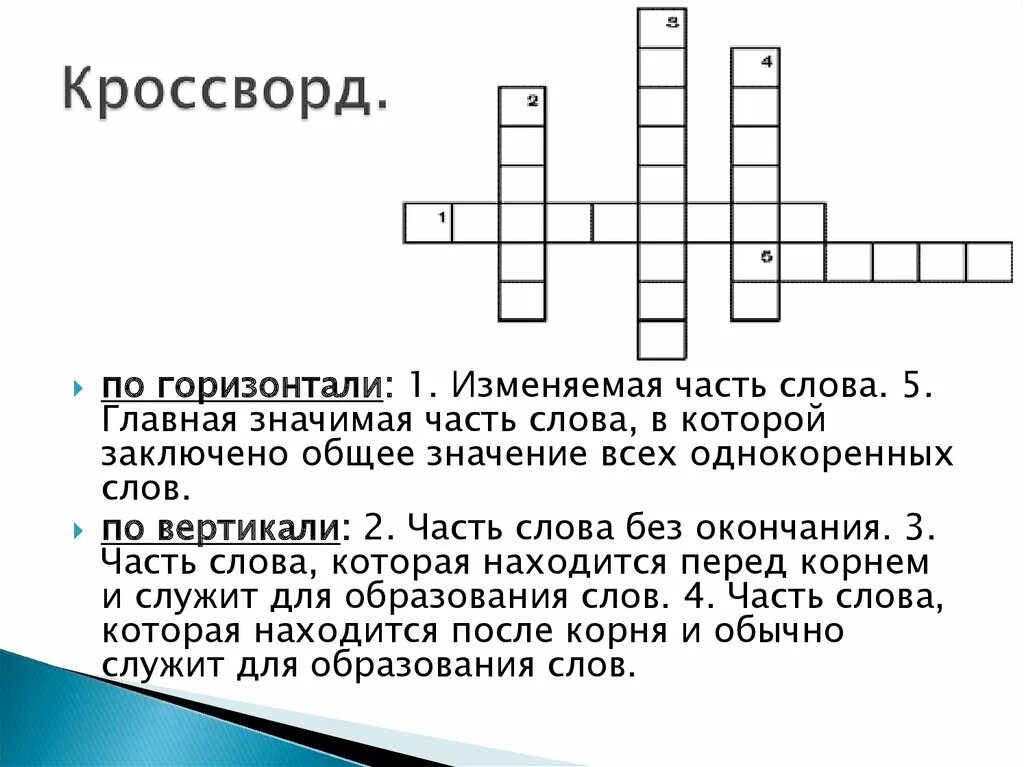 Кроссворд.

3
4
2
1
5

по горизонтали: 1. Изменяемая часть слова. 5. Главная значимая часть слова, в которой заключено общее значение всех однокоренных слов.

по вертикали: 2. Часть слова без окончания. 3. Часть слова, которая находится перед корнем и служит для образования слов. 4. Часть слова, которая находится после корня и обычно служит для образования слов.